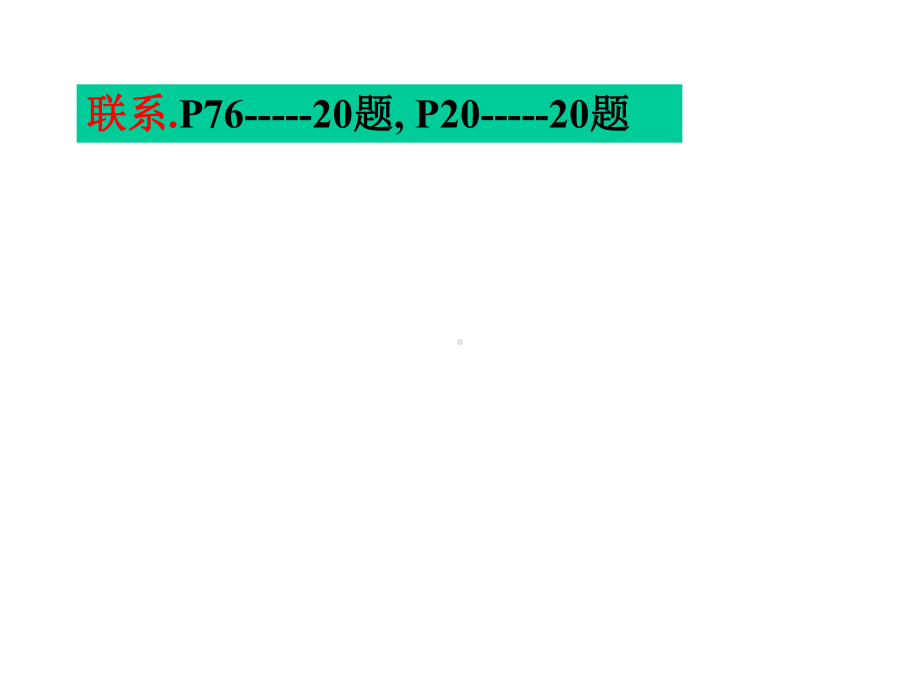 联系.P76-----20题, P20-----20题